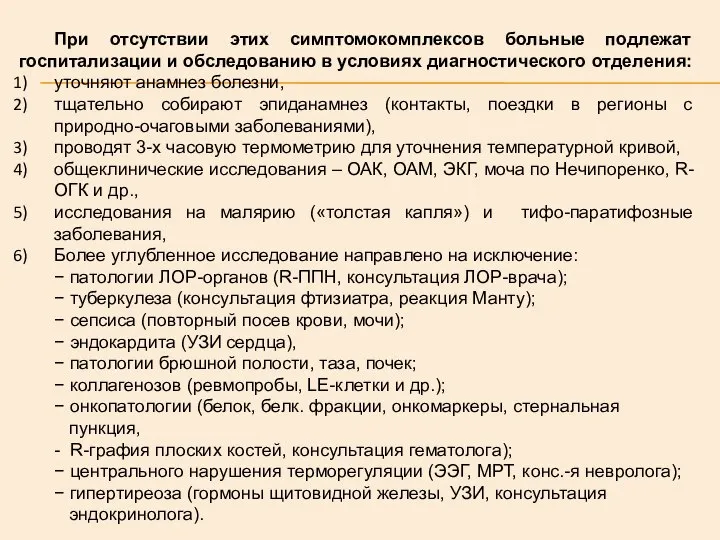 При отсутствии этих симптомокомплексов больные подлежат госпитализации и обследованию в условиях диагностического отделения:

1) уточняют анамнез болезни,
2) тщательно собирают эпиданамнез (контакты, поездки в регионы с природно-очаговыми заболеваниями),
3) проводят 3-х часовую термометрию для уточнения температурной кривой,
4) общеклинические исследования – ОАК, ОАМ, ЭКГ, моча по Нечипоренко, R-ОГК и др.,
5) исследования на малярию («толстая капля») и тифо-паратифозные заболевания,
6) Более углубленное исследование направлено на исключение:
− патологии ЛОР-органов (R-ППН, консультация ЛОР-врача);
− туберкулеза (консультация фтизиатра, реакция Манту);
− сепсиса (повторный посев крови, мочи);
− эндокардита (УЗИ сердца),
− патологии брюшной полости, таза, почек;
− коллагенозов (ревмопробы, LE-клетки и др.);
− онкопатологии (белок, белк. фракции, онкомаркеры, стернальная пункция,
- R-графия плоских костей, консультация гематолога);
− центрального нарушения терморегуляции (ЭЭГ, МРТ, конс.-я невролога);
− гипертиреоза (гормоны щитовидной железы, УЗИ, консультация эндокринолога).